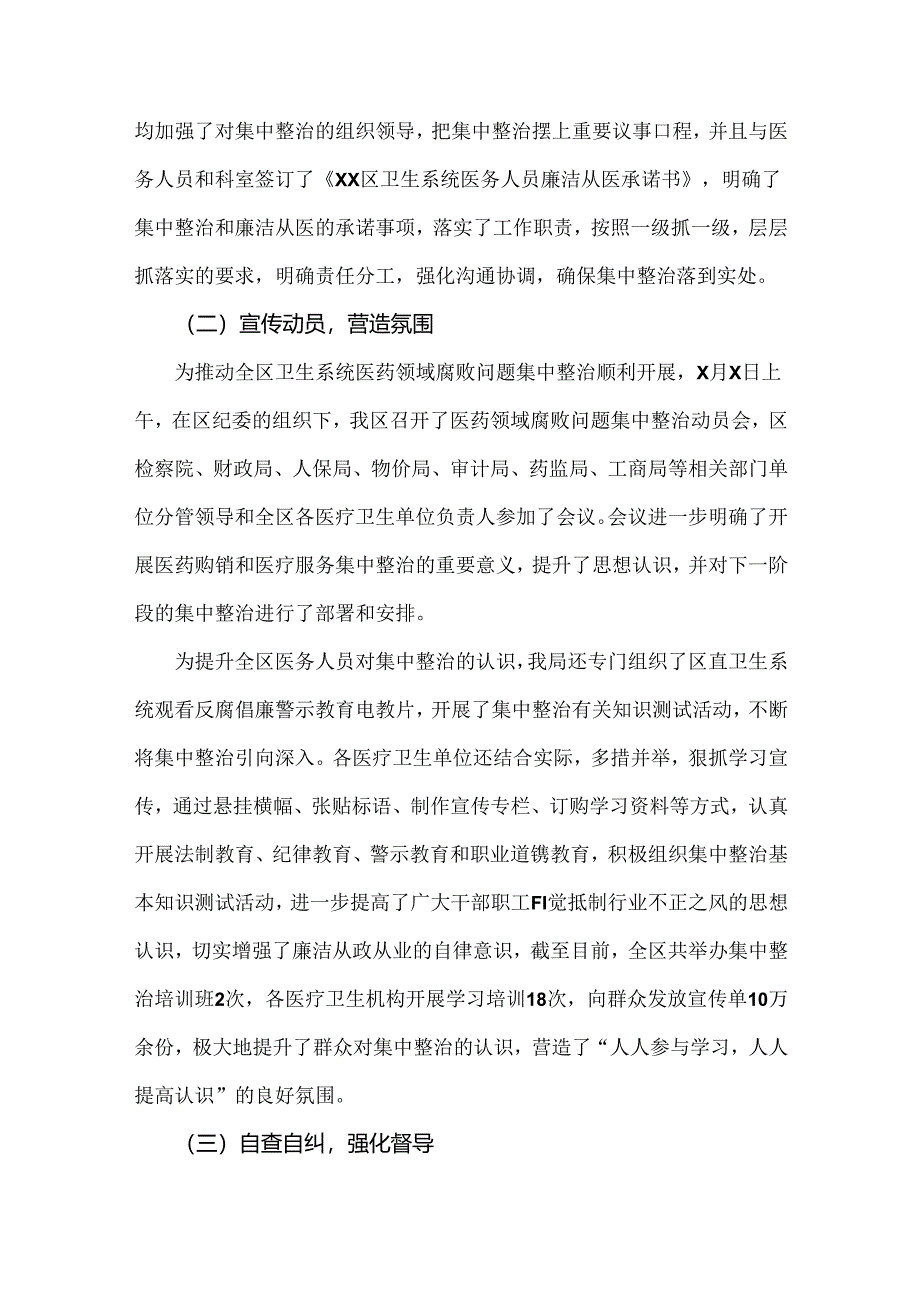 均加强了对集中整治的组织领导，把集中整治摆上重要议事口程，并且与医务人员和科室签订了《XX区卫生系统医务人员廉洁从医承诺书》，明确了集中整治和廉洁从医的承诺事项，落实了工作职责，按照一级抓一级，层层抓落实的要求，明确责任分工，强化沟通协调，确保集中整治落到实处。

（二）宣传动员，营造氛围

为推动全区卫生系统医药领域腐败问题集中整治顺利开展，X月X日上午，在区纪委的组织下，我区召开了医药领域腐败问题集中整治动员会，区检察院、财政局、人保局、物价局、审计局、药监局、工商局等相关部门单位分管领导和全区各医疗卫生单位负责人参加了会议。会议进一步明确了开展医药购销和医疗服务集中整治的重要意义，提升了思想认识，并对下一阶段的集中整治进行了部署和安排。

为提升全区医务人员对集中整治的认识，我局还专门组织了区直卫生系统观看反腐倡廉警示教育电教片，开展了集中整治有关知识测试活动，不断将集中整治引向深入。各医疗卫生单位还结合实际，多措并举，狠抓学习宣传，通过悬挂横幅、张贴标语、制作宣传专栏、订购学习资料等方式，认真开展法制教育、纪律教育、警示教育和职业道镌教育，积极组织集中整治基本知识测试活动，进一步提高了广大干部职工FI觉抵制行业不正之风的思想认识，切实增强了廉洁从政从业的自律意识，截至目前，全区共举办集中整治培训班2次，各医疗卫生机构开展学习培训18次，向群众发放宣传单10万余份，极大地提升了群众对集中整治的认识，营造了“人人参与学习，人人提高认识”的良好氛围。

（三）自查自纠，强化督导